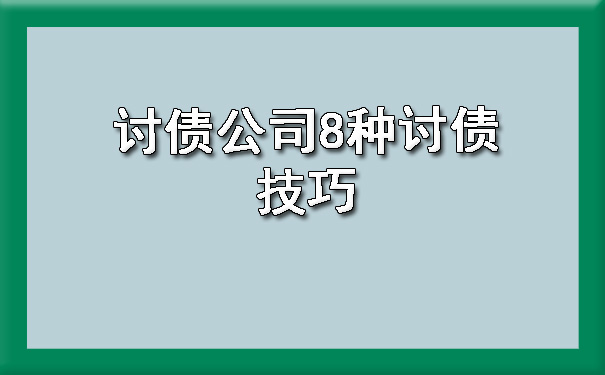 讨债公司8种讨债技巧